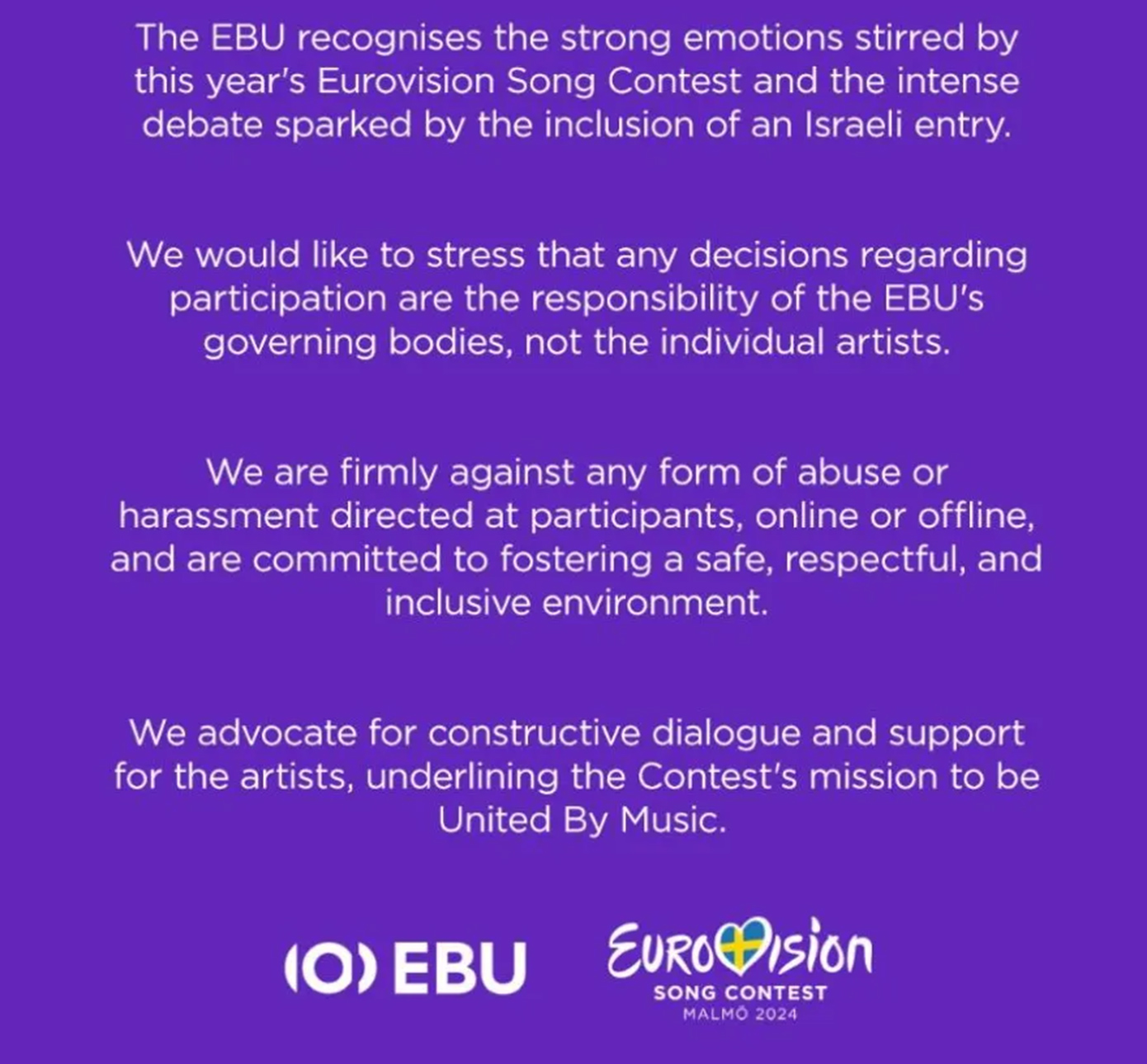 The EBU recognises the strong emotions stirred by this year's Eurovision Song Contest and the intense debate sparked by the inclusion of an Israeli entry.

We would like to stress that any decisions regarding participation are the responsibility of the EBU's governing bodies, not the individual artists.

We are firmly against any form of abuse or harassment directed at participants, online or offline, and are committed to fostering a safe, respectful, and inclusive environment.

We advocate for constructive dialogue and support for the artists, underlining the Contest's mission to be United By Music.

EBU

EUROVISION
SONG CONTEST
MALMÖ 2024